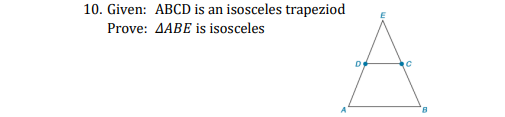 10. Given: ABCD is an isosceles trapeziod
Prove: $\Delta ABE$ is isosceles

E
D
C
A
B